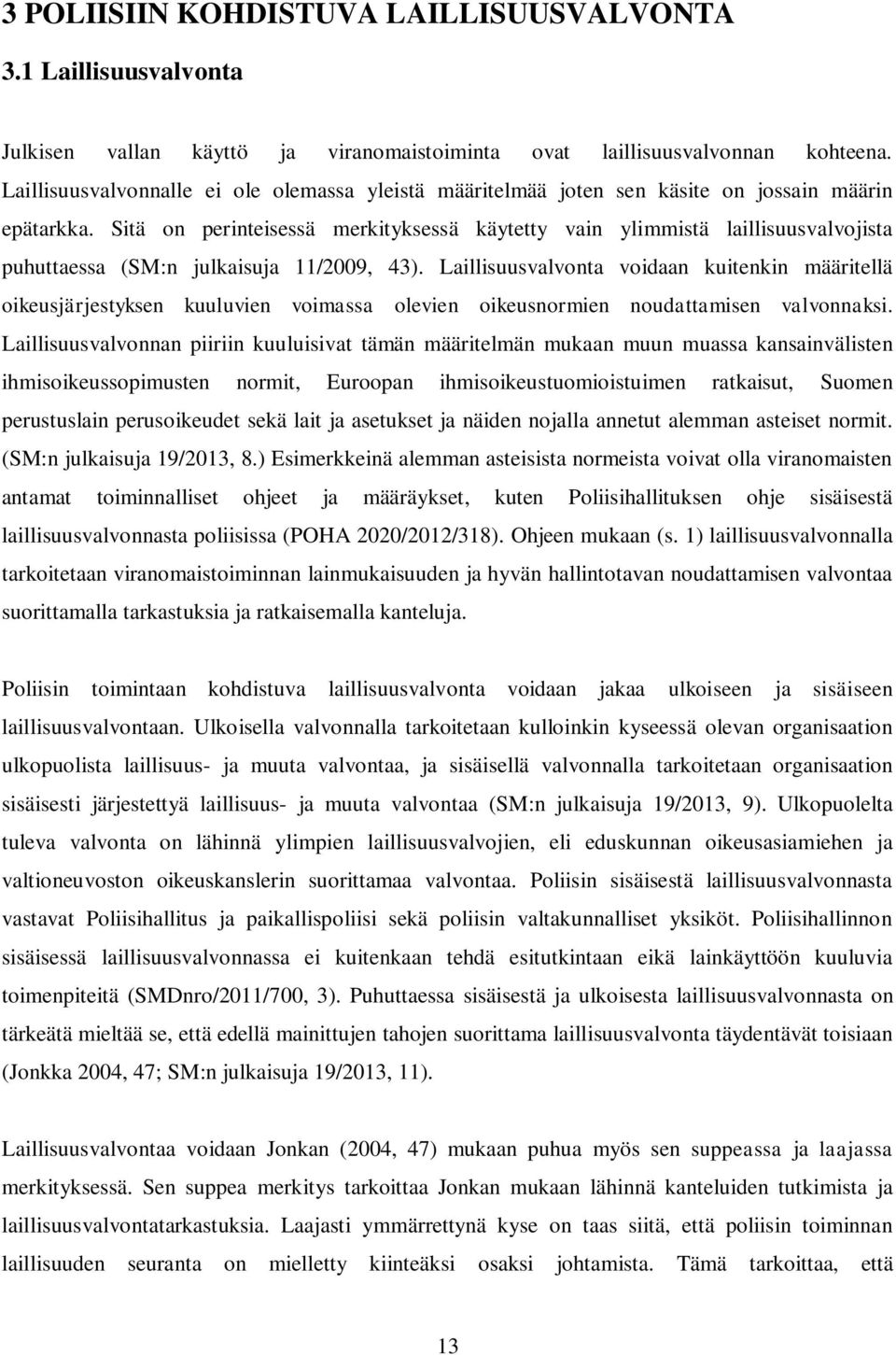 3 POLIISIIN KOHDISTUVA LAILLISUUSVALVONTA

3.1 Laillisuusvalvonta

Julkisen vallan käyttö ja viranomaistoiminta ovat laillisuusvalvonnan kohteena. Laillisuusvalvonnalle ei ole olemassa yleistä määritelmää joten sen käsite on jossain määrin epätarkka. Sitä on perinteisessä merkityksessä käytetty vain ylimmistä laillisuusvalvojista puhuttaessa (SM:n julkaisuja 11/2009, 43). Laillisuusvalvonta voidaan kuitenkin määritellä oikeusjärjestyksen kuuluvien voimassa olevien oikeusnormien noudattamisen valvonnaksi. Laillisuusvalvonnan piiriin kuuluisivat tämän määritelmän mukaan muun muassa kansainvälisten ihmisoikeussopimusten normit, Euroopan ihmisoikeustuomioistuimen ratkaisut, Suomen perustuslain perusoikeudet sekä lait ja asetukset ja näiden nojalla annetut alemman asteiset normit. (SM:n julkaisuja 19/2013, 8.) Esimerkkeinä alemman asteisista normeista voivat olla viranomaisten antamat toiminnalliset ohjeet ja määräykset, kuten Poliisihallituksen ohje sisäisestä laillisuusvalvonnasta poliisissa (POHA 2020/2012/318). Ohjeen mukaan (s. 1) laillisuusvalvonnalla tarkoitetaan viranomaistoiminnan lainmukaisuuden ja hyvän hallintotavan noudattamisen valvontaa suorittamalla tarkastuksia ja ratkaisemalla kanteluja.

Poliisin toimintaan kohdistuva laillisuusvalvonta voidaan jakaa ulkoiseen ja sisäiseen laillisuusvalvontaan. Ulkoisella valvonnalla tarkoitetaan kulloinkin kyseessä olevan organisaation ulkopuolista laillisuus- ja muuta valvontaa, ja sisäisellä valvonnalla tarkoitetaan organisaation sisäisesti järjestettyä laillisuus- ja muuta valvontaa (SM:n julkaisuja 19/2013, 9). Ulkopuolelta tuleva valvonta on lähinnä ylimpien laillisuusvalvojien, eli eduskunnan oikeusasiamiehen ja valtioneuvoston oikeuskanslerin suorittamaa valvontaa. Poliisin sisäisestä laillisuusvalvonnasta vastavat Poliisihallitus ja paikallispoliisi sekä poliisin valtakunnalliset yksiköt. Poliisihallinnon sisäisessä laillisuusvalvonnassa ei kuitenkaan tehdä esitutkintaan eikä lainkäyttöön kuuluvia toimenpiteitä (SMDnro/2011/700, 3). Puhuttaessa sisäisestä ja ulkoisesta laillisuusvalvonnasta on tärkeätä mieltää se, että edellä mainittujen tahojen suorittama laillisuusvalvonta täydentävät toisiaan (Jonkka 2004, 47; SM:n julkaisuja 19/2013, 11).

Laillisuusvalvontaa voidaan Jonkan (2004, 47) mukaan puhua myös sen suppeassa ja laajassa merkityksessä. Sen suppea merkitys tarkoittaa Jonkan mukaan lähinnä kanteluiden tutkimista ja laillisuusvalvontatarkastuksia. Laajasti ymmärrettynä kyse on taas siitä, että poliisin toiminnan laillisuuden seuranta on mielletty kiinteäksi osaksi johtamista. Tämä tarkoittaa, että

13